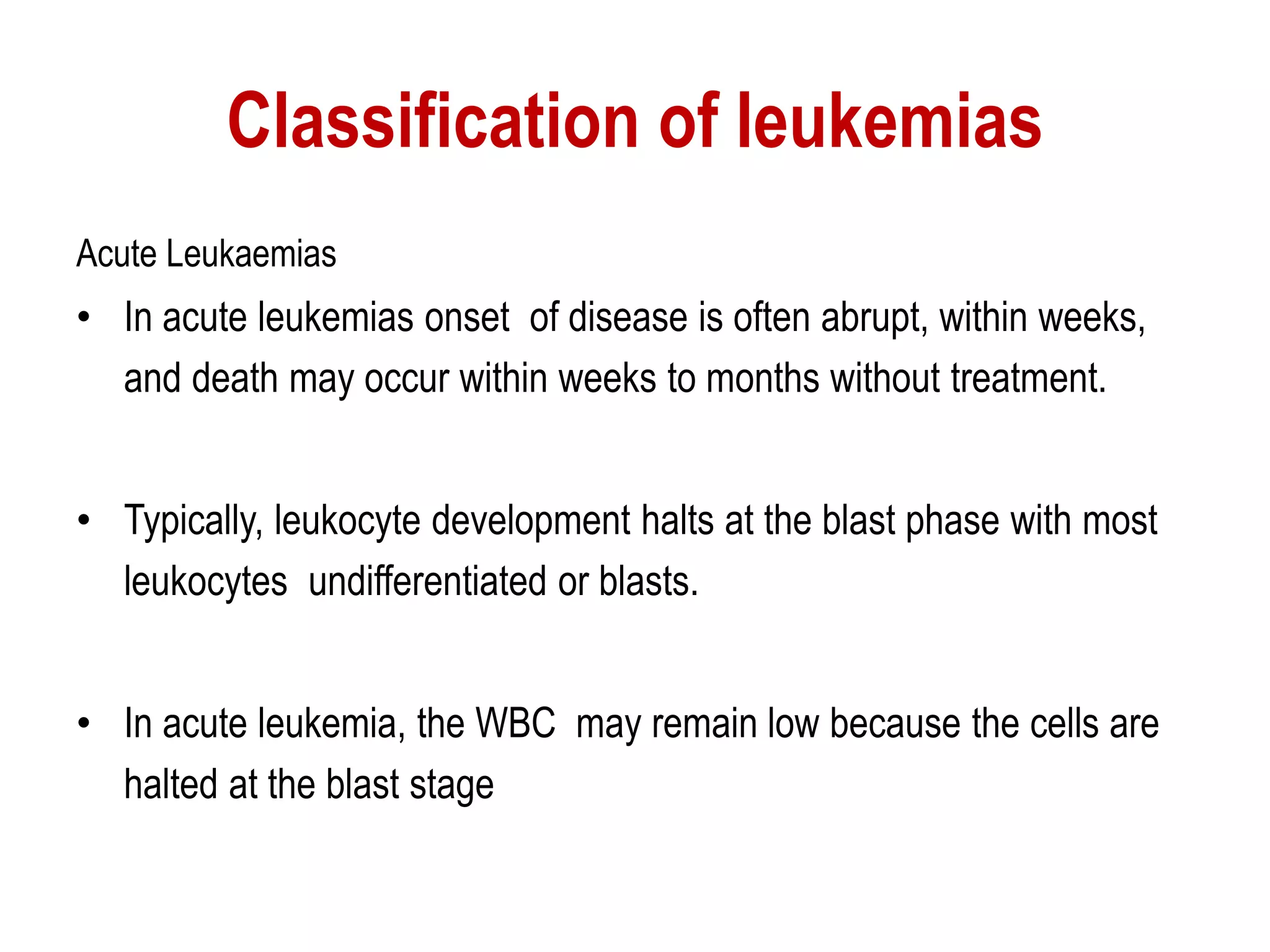 Classification of leukemias

Acute Leukaemias

• In acute leukemias onset of disease is often abrupt, within weeks, and death may occur within weeks to months without treatment.

• Typically, leukocyte development halts at the blast phase with most leukocytes undifferentiated or blasts.

• In acute leukemia, the WBC may remain low because the cells are halted at the blast stage